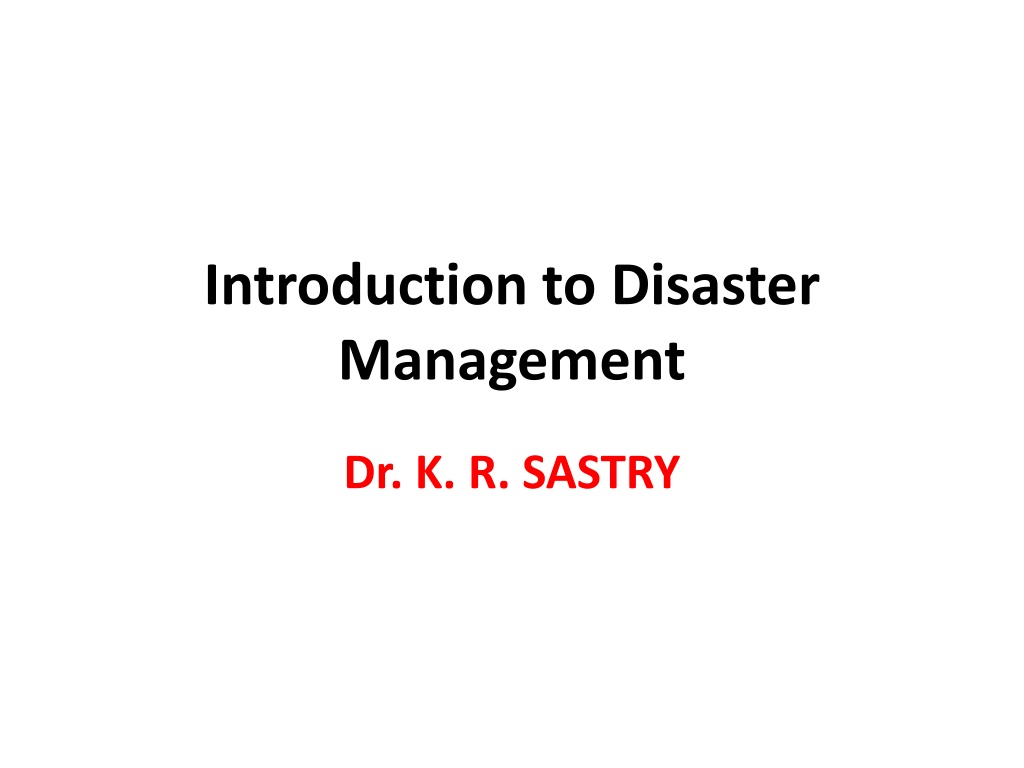 Introduction to Disaster Management

Dr. K. R. SASTRY